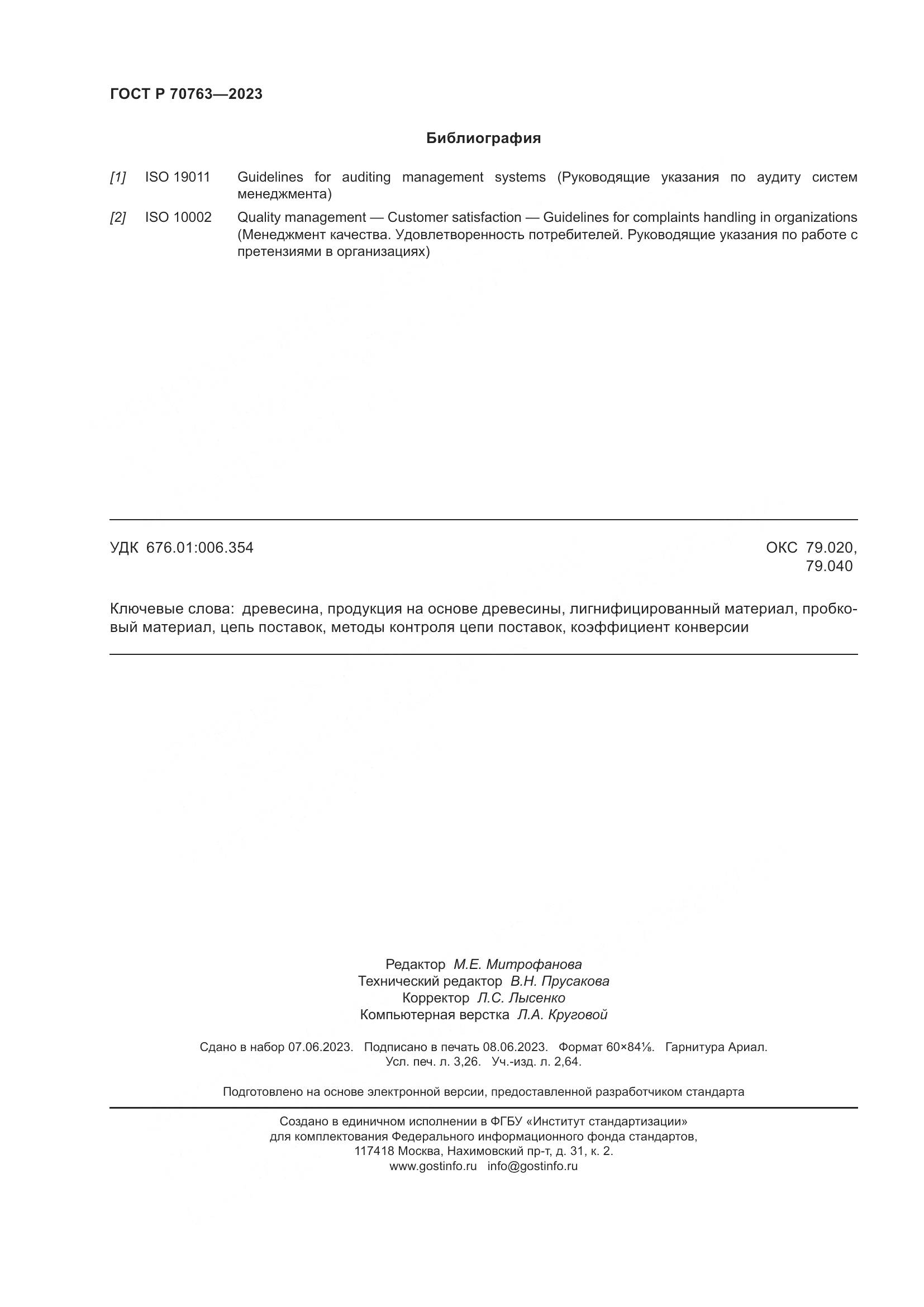 ГОСТ Р 70763—2023

Библиография

[1] ISO 19011 Guidelines for auditing management systems (Руководящие указания по аудиту систем менеджмента)

[2] ISO 10002 Quality management — Customer satisfaction — Guidelines for complaints handling in organizations (Менеджмент качества. Удовлетворенность потребителей. Руководящие указания по работе с претензиями в организациях)

УДК 676.01:006.354

ОКС 79.020, 79.040

Ключевые слова: древесина, продукция на основе древесины, лигнифицированный материал, пробковый материал, цепь поставок, методы контроля цепи поставок, коэффициент конверсии

Редактор М.Е. Митрофанова
Технический редактор В.Н. Прусакова
Корректор Л.С. Лысенко
Компьютерная верстка Л.А. Круговой

Сдано в набор 07.06.2023. Подписано в печать 08.06.2023. Формат 60×84⅛. Гарнитура Ариал.
Усл. печ. л. 3,26. Уч.-изд. л. 2,64.

Подготовлено на основе электронной версии, предоставленной разработчиком стандарта

Создано в единичном исполнении в ФГБУ «Институт стандартизации»
для комплектования Федерального информационного фонда стандартов,
117418 Москва, Нахимовский пр-т, д. 31, к. 2.
www.gostinfo.ru info@gostinfo.ru